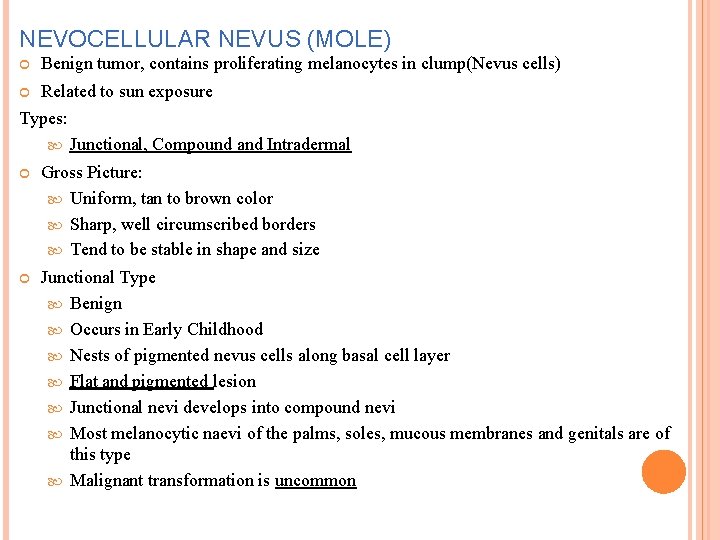 NEVOCELLULAR NEVUS (MOLE)

Benign tumor, contains proliferating melanocytes in clump(Nevus cells)

Related to sun exposure

Types:

Junctional, Compound and Intradermal

Gross Picture:

Uniform, tan to brown color

Sharp, well circumscribed borders

Tend to be stable in shape and size

Junctional Type

Benign

Occurs in Early Childhood

Nests of pigmented nevus cells along basal cell layer

Flat and pigmented lesion

Junctional nevi develops into compound nevi

Most melanocytic naevi of the palms, soles, mucous membranes and genitals are of this type

Malignant transformation is uncommon